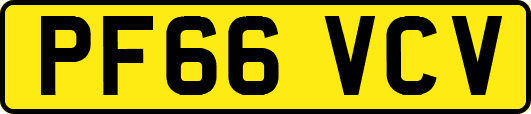 PF66 VCV